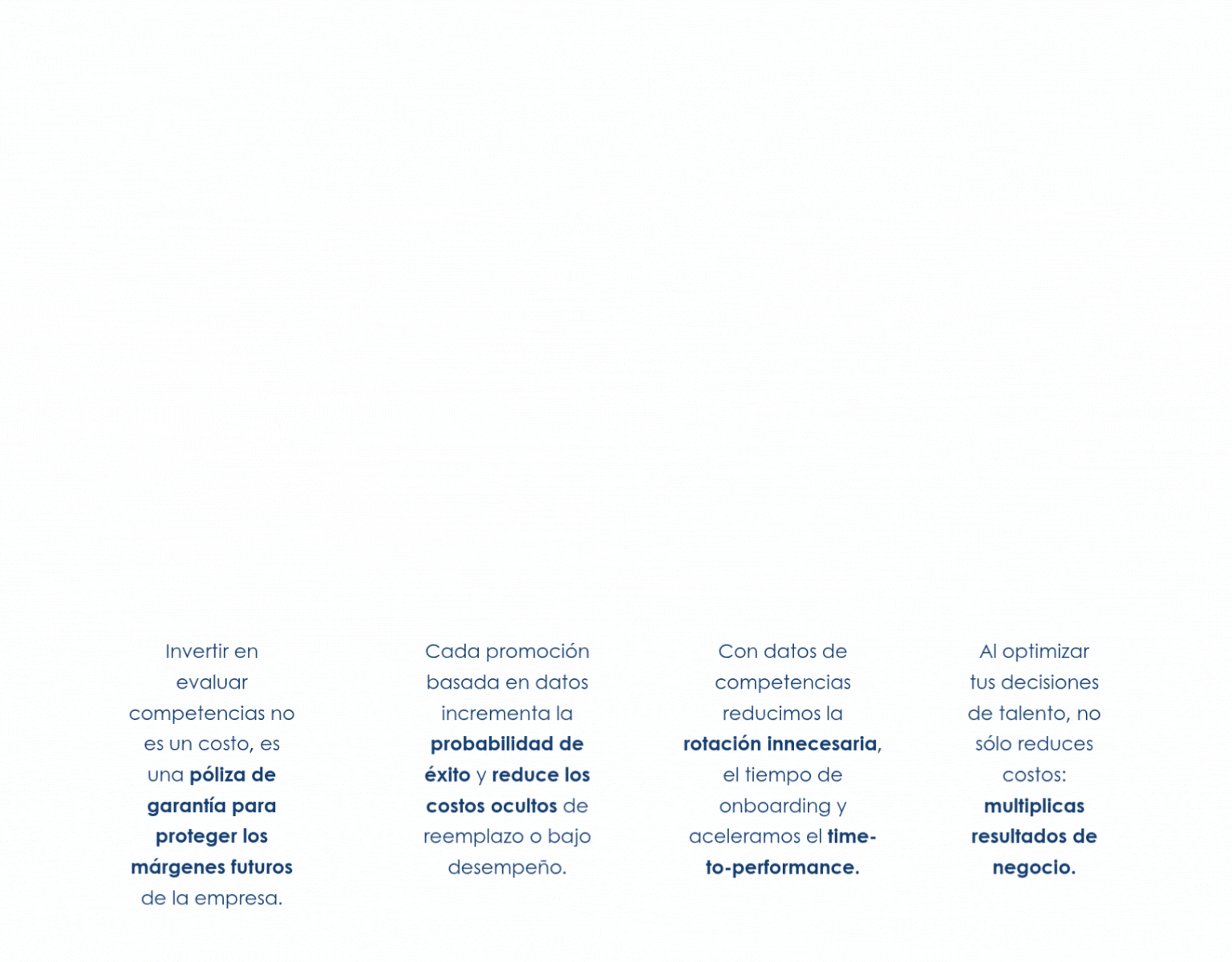 Invertir en evaluar competencias no es un costo, es una póliza de garantía para proteger los márgenes futuros de la empresa.

Cada promoción basada en datos incrementa la probabilidad de éxito y reduce los costos ocultos de reemplazo o bajo desempeño.

Con datos de competencias reducimos la rotación innecesaria, el tiempo de onboarding y aceleramos el time-to-performance.

Al optimizar tus decisiones de talento, no sólo reduces costos: multiplicas resultados de negocio.